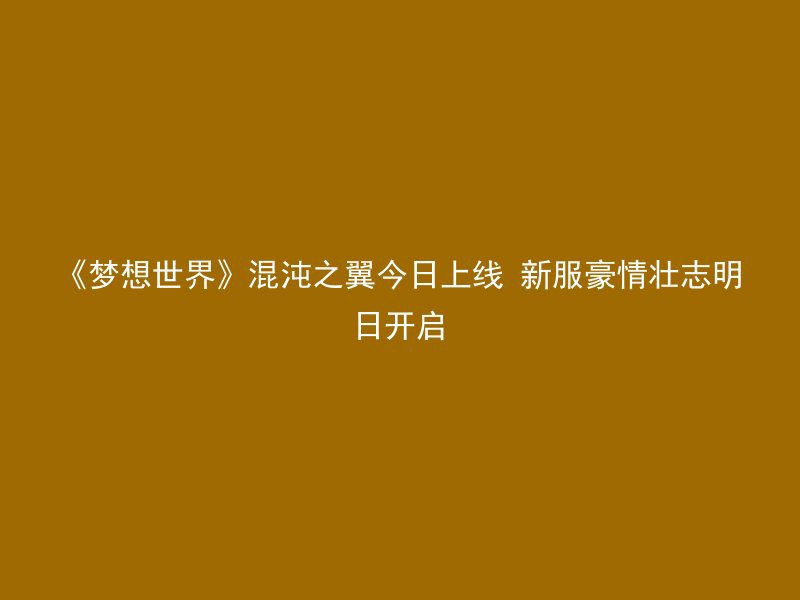 《梦想世界》混沌之翼今日上线 新服豪情壮志明日开启